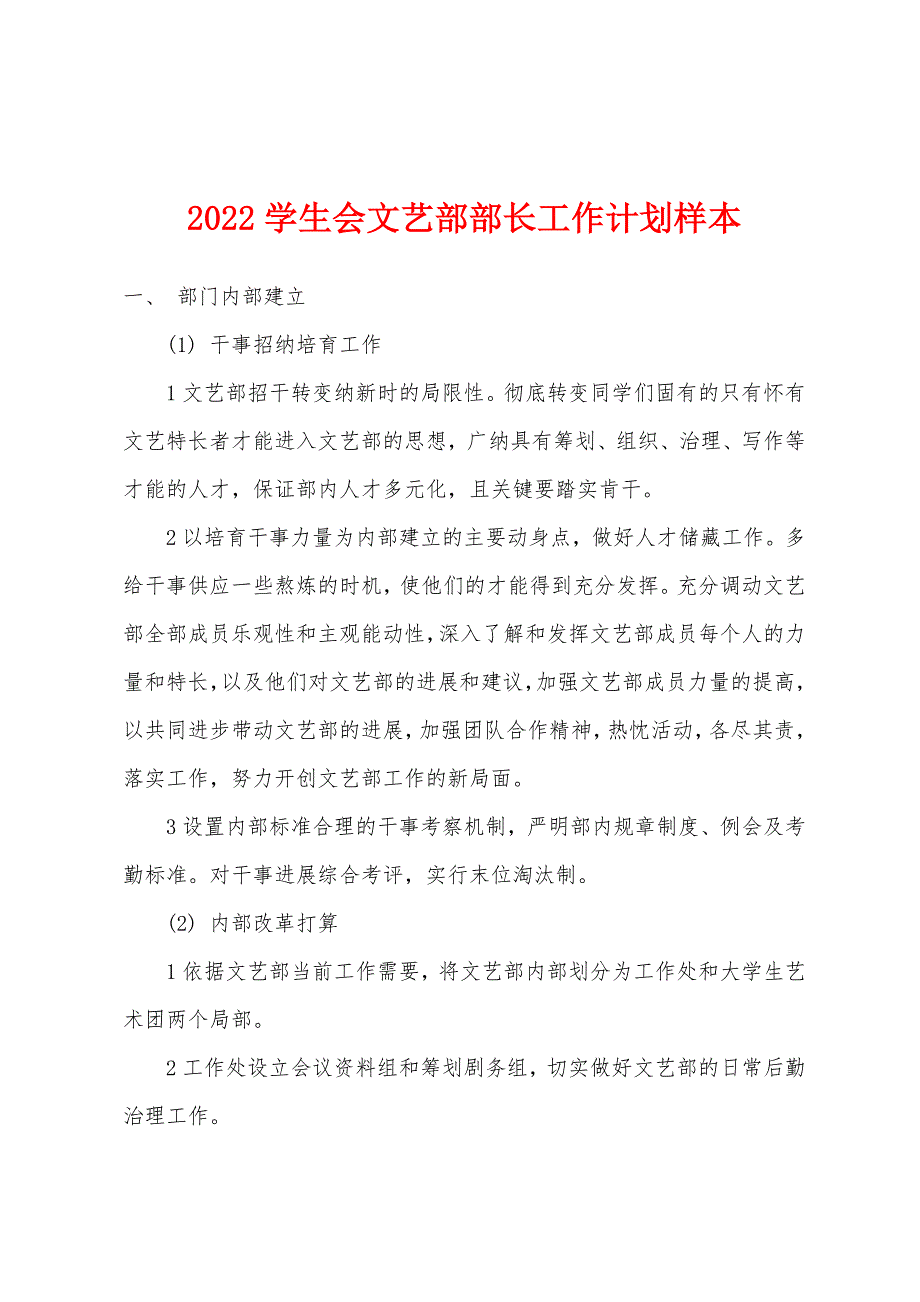 2022 学生会文艺部部长工作计划样本

一、 部门内部建立

(1) 干事招纳培育工作

1 文艺部招干转变纳新时的局限性。彻底转变同学们固有的只有怀有文艺特长者才能进入文艺部的思想，广纳具有筹划、组织、治理、写作等才能的人才，保证部内人才多元化，且关键要踏实肯干。

2 以培育干事力量为内部建立的主要动身点，做好人才储藏工作。多给干事供应一些熬炼的时机，使他们的才能得到充分发挥。充分调动文艺部全部成员乐观性和主观能动性，深入了解和发挥文艺部成员每个人的力量和特长，以及他们对文艺部的进展和建议，加强文艺部成员力量的提高，以共同进步带动文艺部的进展，加强团队合作精神，热忱活动，各尽其责，落实工作，努力开创文艺部工作的新局面。

3 设置内部标准合理的干事考察机制，严明部内规章制度、例会及考勤标准。对干事进展综合考评，实行末位淘汰制。

(2) 内部改革打算

1 依据文艺部当前工作需要，将文艺部内部划分为工作处和大学生艺术团两个局部。

2 工作处设立会议资料组和筹划剧务组，切实做好文艺部的日常后勤治理工作。